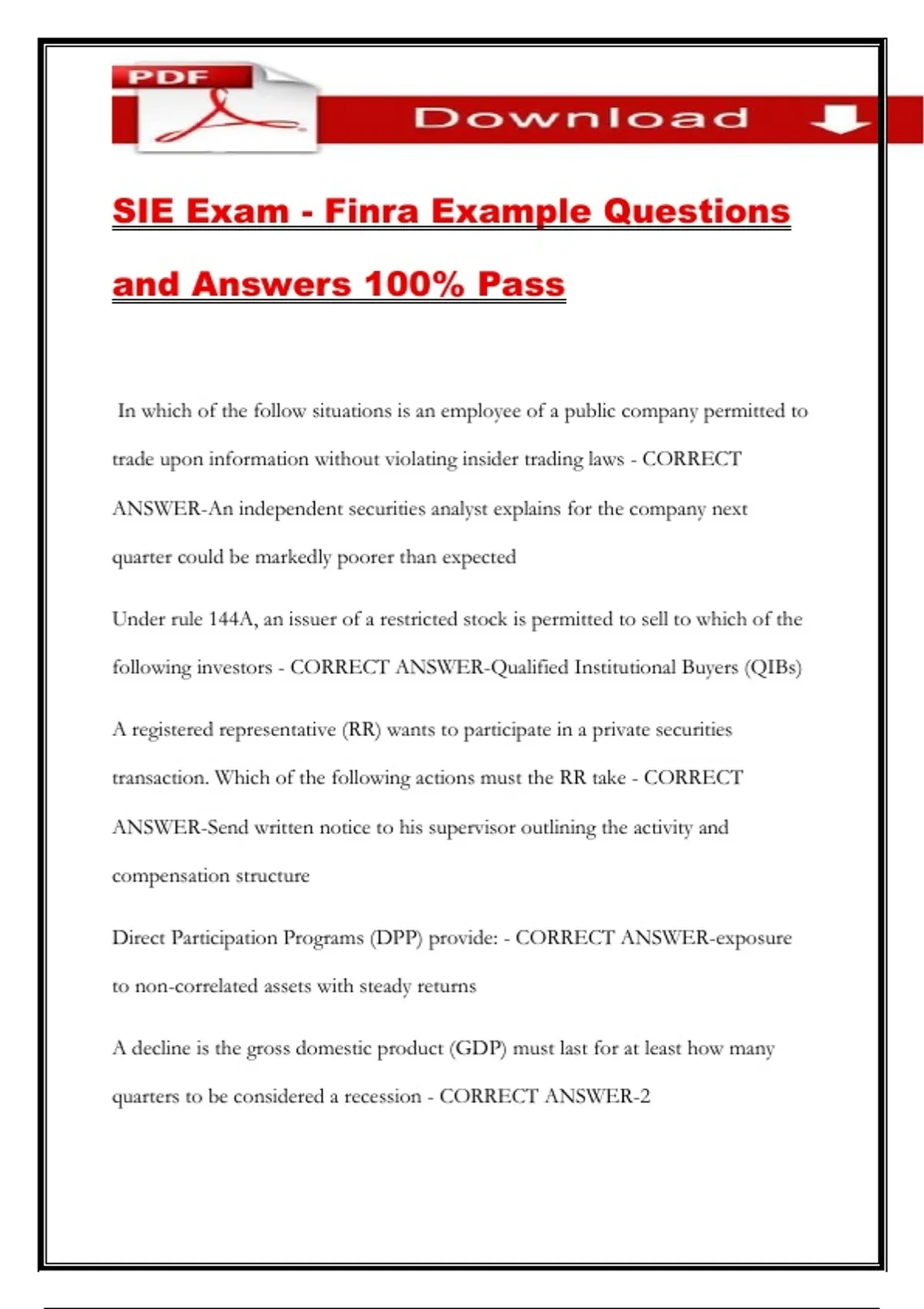 PDF

Download

SIE Exam - Finra Example Questions and Answers 100% Pass

In which of the follow situations is an employee of a public company permitted to trade upon information without violating insider trading laws - CORRECT ANSWER-An independent securities analyst explains for the company next quarter could be markedly poorer than expected

Under rule 144A, an issuer of a restricted stock is permitted to sell to which of the following investors - CORRECT ANSWER-Qualified Institutional Buyers (QIBs)

A registered representative (RR) wants to participate in a private securities transaction. Which of the following actions must the RR take - CORRECT ANSWER-Send written notice to his supervisor outlining the activity and compensation structure

Direct Participation Programs (DPP) provide: - CORRECT ANSWER-exposure to non-correlated assets with steady returns

A decline is the gross domestic product (GDP) must last for at least how many quarters to be considered a recession - CORRECT ANSWER-2